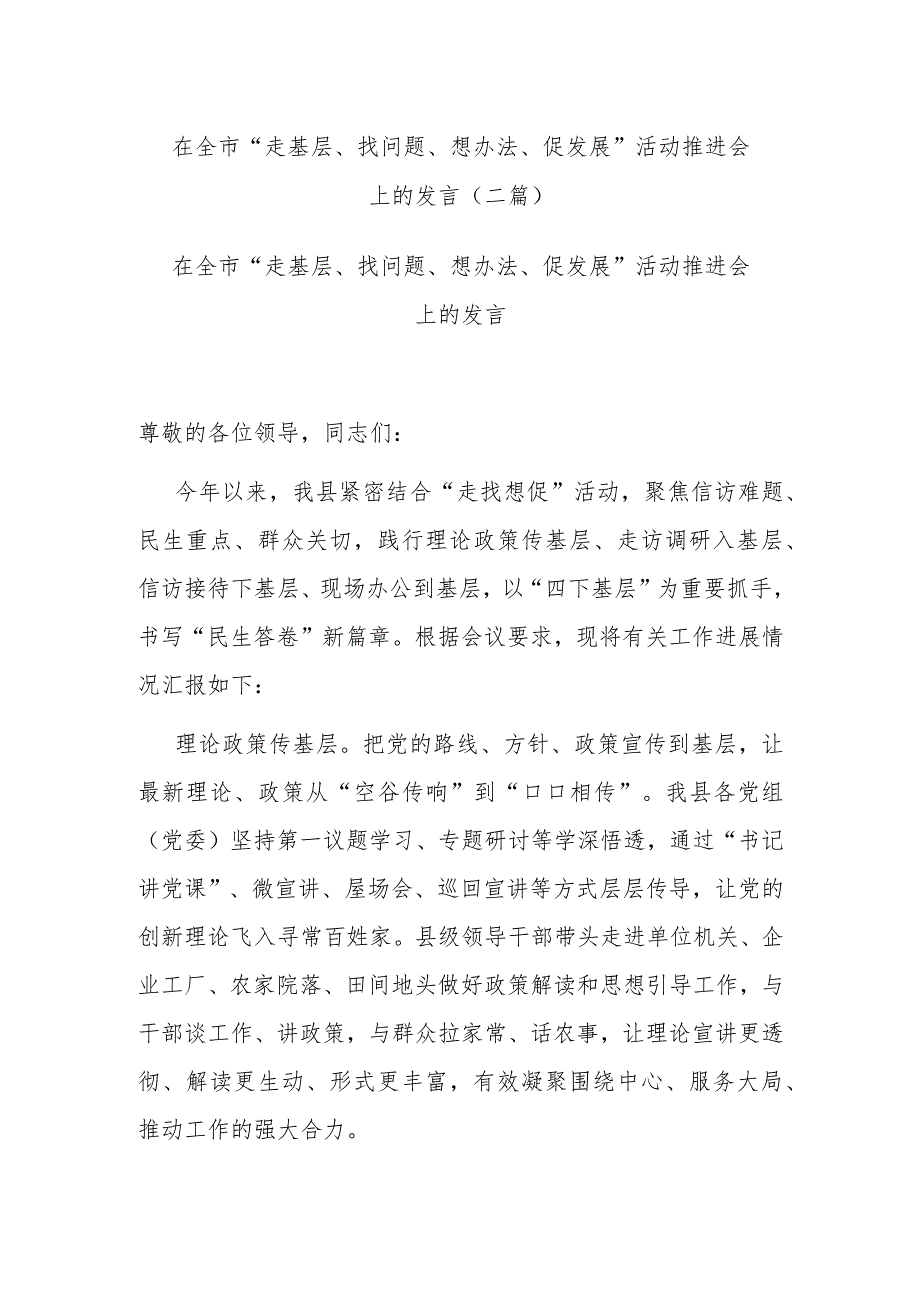 在全市“走基层、找问题、想办法、促发展”活动推进会上的发言（二篇）

在全市“走基层、找问题、想办法、促发展”活动推进会上的发言

尊敬的各位领导，同志们：

今年以来，我县紧密结合“走找想促”活动，聚焦信访难题、民生重点、群众关切，践行理论政策传基层、走访调研入基层、信访接待下基层、现场办公到基层，以“四下基层”为重要抓手，书写“民生答卷”新篇章。根据会议要求，现将有关工作进展情况汇报如下：

理论政策传基层。把党的路线、方针、政策宣传到基层，让最新理论、政策从“空谷传响”到“口口相传”。我县各党组（党委）坚持第一议题学习、专题研讨等学深悟透，通过“书记讲党课”、微宣讲、屋场会、巡回宣讲等方式层层传导，让党的创新理论飞入寻常百姓家。县级领导干部带头走进单位机关、企业工厂、农家院落、田间地头做好政策解读和思想引导工作，与干部谈工作、讲政策，与群众拉家常、话农事，让理论宣讲更透彻、解读更生动、形式更丰富，有效凝聚围绕中心、服务大局、推动工作的强大合力。